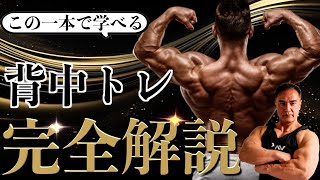 この一本で学べる

背中トレ

完全解説